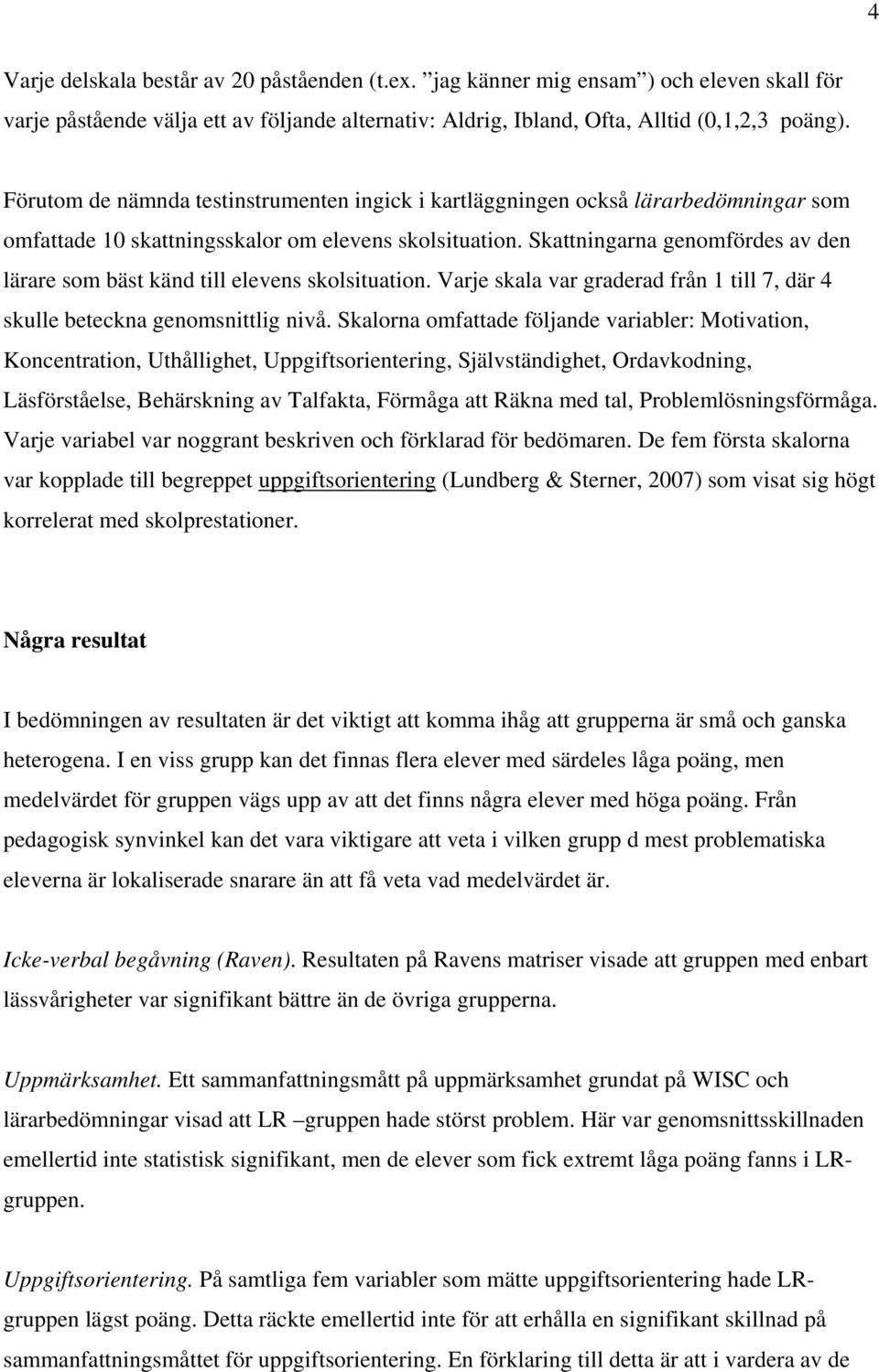 4

Varje delskala består av 20 påståenden (t.ex. ”jag känner mig ensam”) och eleven skall för varje påstående välja ett av följande alternativ: Aldrig, Ibland, Ofta, Alltid (0,1,2,3 poäng).

Förutom de nämnda testinstrumenten ingick i kartläggningen också lärarbedömningar som omfattade 10 skattningsskalor om elevens skolsituation. Skattningarna genomfördes av den lärare som bäst känd till elevens skolsituation. Varje skala var graderad från 1 till 7, där 4 skulle beteckna genomsnittlig nivå. Skalorna omfattade följande variabler: Motivation, Koncentration, Uthållighet, Uppgiftsorientering, Självständighet, Ordavkodning, Läsförståelse, Behärskning av Talfakta, Förmåga att Räkna med tal, Problemlösningsförmåga. Varje variabel var noggrant beskriven och förklarad för bedömaren. De fem första skalorna var kopplade till begreppet uppgiftsorientering (Lundberg & Sterner, 2007) som visat sig högt korrelerat med skolprestationer.

Några resultat

I bedömningen av resultaten är det viktigt att komma ihåg att grupperna är små och ganska heterogena. I en viss grupp kan det finnas flera elever med särdeles låga poäng, men medelvärdet för gruppen vägs upp av att det finns några elever med höga poäng. Från pedagogisk synvinkel kan det vara viktigare att veta i vilken grupp d mest problematiska eleverna är lokaliserade snarare än att få veta vad medelvärdet är.

Icke-verbal begåvning (Raven). Resultaten på Ravens matriser visade att gruppen med enbart lässvårigheter var signifikant bättre än de övriga grupperna.

Uppmärksamhet. Ett sammanfattningsmått på uppmärksamhet grundat på WISC och lärarbedömningar visad att LR –gruppen hade störst problem. Här var genomsnittsskillnaden emellertid inte statistisk signifikant, men de elever som fick extremt låga poäng fanns i LR-gruppen.

Uppgiftsorientering. På samtliga fem variabler som mätte uppgiftsorientering hade LR-gruppen lägst poäng. Detta räckte emellertid inte för att erhålla en signifikant skillnad på sammanfattningsmåttet för uppgiftsorientering. En förklaring till detta är att i vardera av de